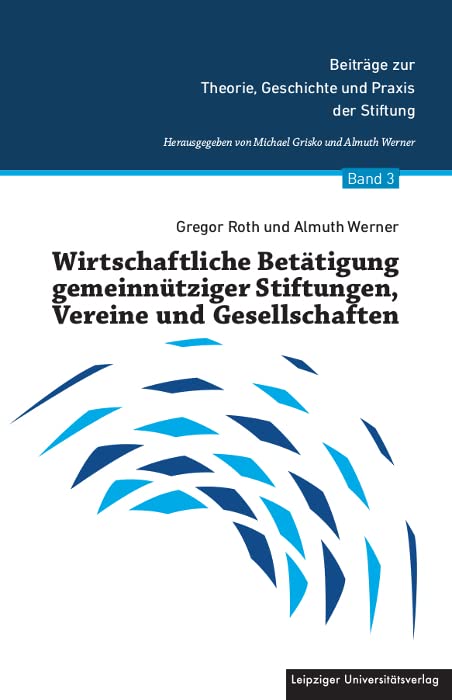 Beiträge zur
Theorie, Geschichte und Praxis
der Stiftung

Herausgegeben von Michael Grisko und Almuth Werner

Band 3

Gregor Roth und Almuth Werner

Wirtschaftliche Betätigung
gemeinnütziger Stiftungen,
Vereine und Gesellschaften

Leipziger Universitätsverlag